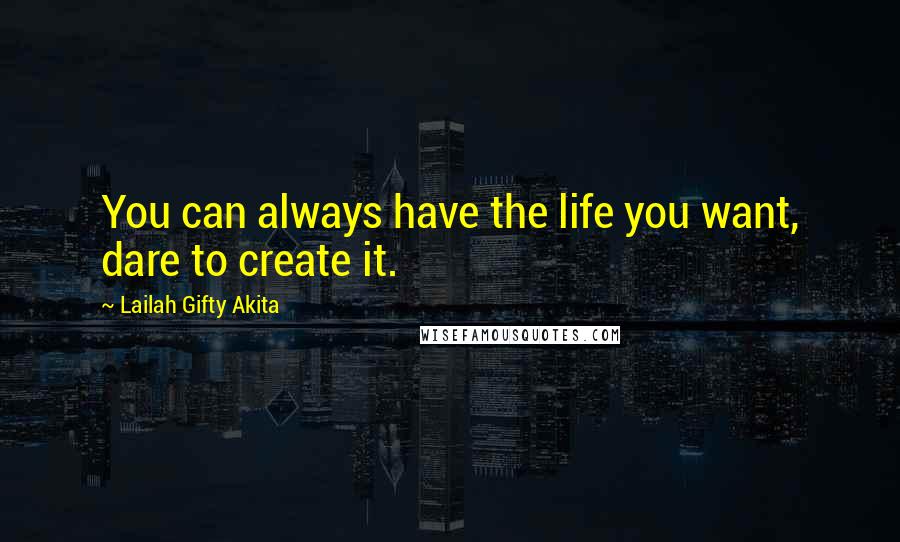 You can always have the life you want, dare to create it.

~ Lailah Gifty Akita

WISEFAMOUSQUOTES.COM